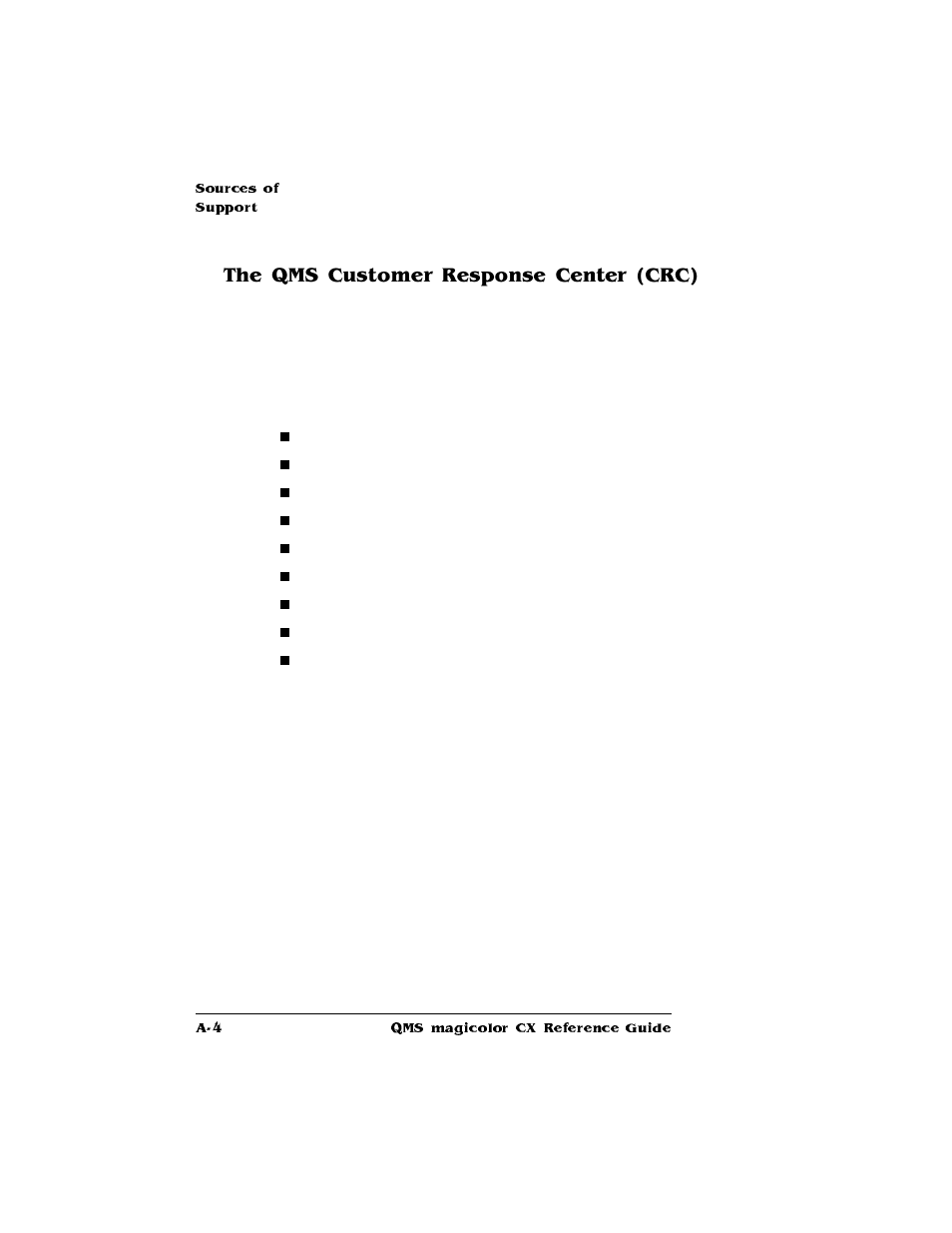 Sources of Support

The QMS Customer Response Center (CRC)

A-4

QMS magicolor CX Reference Guide